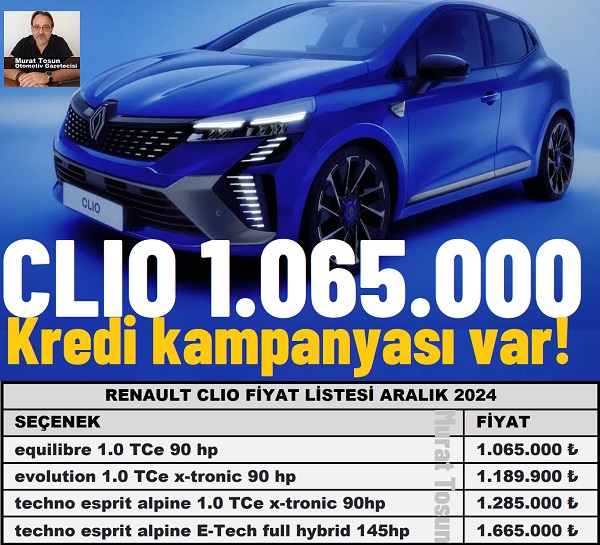 Murat Tosun
Otomotiv Gazetecisi

CLIO

CLIO 1.065.000

Kredi kampanyası var!

RENAULT CLIO FİYAT LİSTESİ ARALIK 2024

| SEÇENEK | FİYAT |
|---|---|
| equilibre 1.0 TCe 90 hp | 1.065.000 ₺ |
| evolution 1.0 TCe x-tronic 90 hp | 1.189.900 ₺ |
| techno esprit alpine 1.0 TCe x-tronic 90hp | 1.285.000 ₺ |
| techno esprit alpine E-Tech full hybrid 145hp | 1.665.000 ₺ |

Murat Tosun